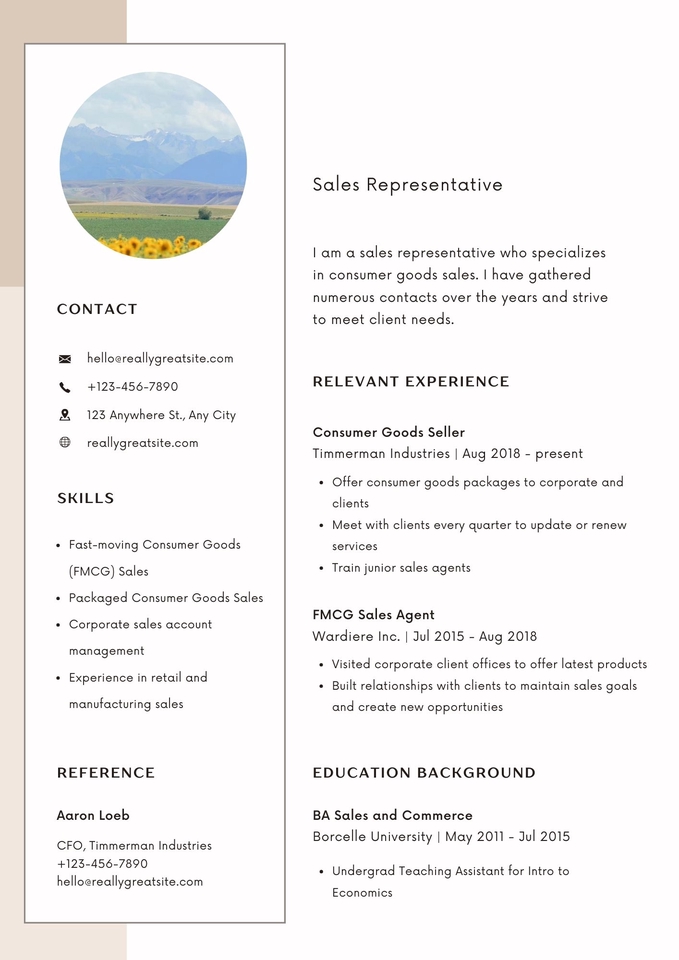 CONTACT

hello@reallygreatsite.com
+123-456-7890
123 Anywhere St., Any City
reallygreatsite.com

SKILLS

- Fast-moving Consumer Goods (FMCG) Sales
- Packaged Consumer Goods Sales
- Corporate sales account management
- Experience in retail and manufacturing sales

REFERENCE

Aaron Loeb
CFO, Timmerman Industries
+123-456-7890
hello@reallygreatsite.com

Sales Representative

I am a sales representative who specializes in consumer goods sales. I have gathered numerous contacts over the years and strive to meet client needs.

RELEVANT EXPERIENCE

Consumer Goods Seller
Timmerman Industries | Aug 2018 - present

- Offer consumer goods packages to corporate and clients
- Meet with clients every quarter to update or renew services
- Train junior sales agents

FMCG Sales Agent
Wardiere Inc. | Jul 2015 - Aug 2018

- Visited corporate client offices to offer latest products
- Built relationships with clients to maintain sales goals and create new opportunities

EDUCATION BACKGROUND

BA Sales and Commerce
Borcelle University | May 2011 - Jul 2015

- Undergrad Teaching Assistant for Intro to Economics